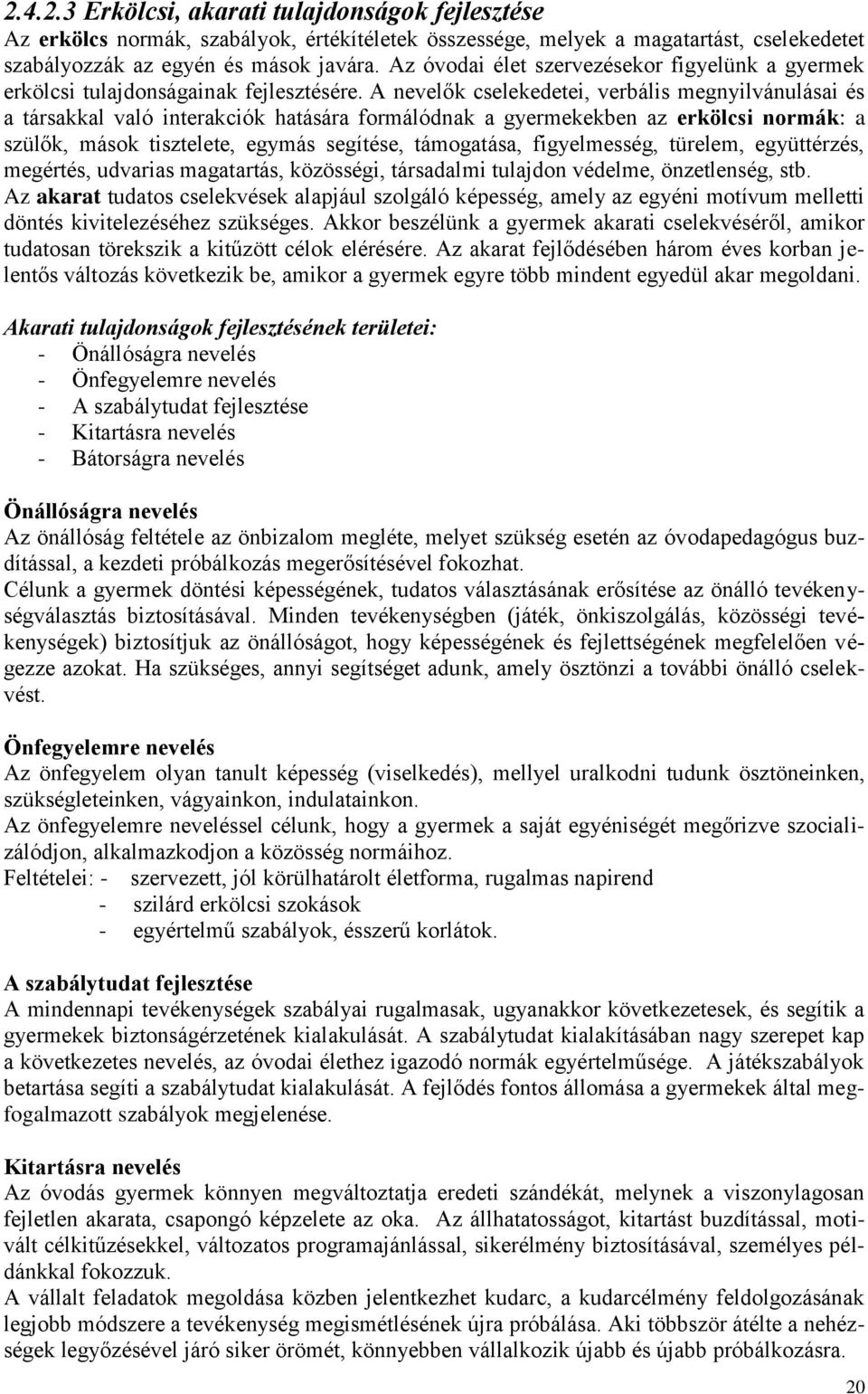 2.4.2.3 Erkölcsi, akarati tulajdonságok fejlesztése
Az erkölcs normák, szabályok, értékítéletek összessége, melyek a magatartást, cselekedetet szabályozzák az egyén és mások javára. Az óvodai élet szervezésekor figyelünk a gyermek erkölcsi tulajdonságainak fejlesztésére. A nevelők cselekedetei, verbális megnyilvánulásai és a társakkal való interakciók hatására formálódnak a gyermekekben az erkölcsi normák: a szülők, mások tisztelete, egymás segítése, támogatása, figyelmesség, türelem, együttérzés, megértés, udvarias magatartás, közösségi, társadalmi tulajdon védelme, önzetlenség, stb.
Az akarat tudatos cselekvések alapjául szolgáló képesség, amely az egyéni motívum melletti döntés kivitelezéséhez szükséges. Akkor beszélünk a gyermek akarati cselekvéséről, amikor tudatosan törekszik a kitűzött célok elérésére. Az akarat fejlődésében három éves korban jelentős változás következik be, amikor a gyermek egyre több mindent egyedül akar megoldani.

Akarati tulajdonságok fejlesztésének területei:
- Önállóságra nevelés
- Önfegyelemre nevelés
- A szabálytudat fejlesztése
- Kitartásra nevelés
- Bátorságra nevelés

Önállóságra nevelés
Az önállóság feltétele az önbizalom megléte, melyet szükség esetén az óvodapedagógus buzdítással, a kezdeti próbálkozás megerősítésével fokozhat.
Célunk a gyermek döntési képességének, tudatos választásának erősítése az önálló tevékenységválasztás biztosításával. Minden tevékenységben (játék, önkiszolgálás, közösségi tevékenységek) biztosítjuk az önállóságot, hogy képességének és fejlettségének megfelelően végezze azokat. Ha szükséges, annyi segítséget adunk, amely ösztönzi a további önálló cselekvést.

Önfegyelemre nevelés
Az önfegyelem olyan tanult képesség (viselkedés), mellyel uralkodni tudunk ösztöneinken, szükségleteinken, vágyainkon, indulatainkon.
Az önfegyelemre neveléssel célunk, hogy a gyermek a saját egyéniségét megőrizve szocializálódjon, alkalmazkodjon a közösség normáihoz.
Feltételei: - szervezett, jól körülhatárolt életforma, rugalmas napirend
- szilárd erkölcsi szokások
- egyértelmű szabályok, ésszerű korlátok.

A szabálytudat fejlesztése
A mindennapi tevékenységek szabályai rugalmasak, ugyanakkor következetesek, és segítik a gyermekek biztonságérzetének kialakulását. A szabálytudat kialakításában nagy szerepet kap a következetes nevelés, az óvodai élethez igazodó normák egyértelműsége. A játékszabályok betartása segíti a szabálytudat kialakulását. A fejlődés fontos állomása a gyermekek által megfogalmazott szabályok megjelenése.

Kitartásra nevelés
Az óvodás gyermek könnyen megváltoztatja eredeti szándékát, melynek a viszonylagosan fejletlen akarata, csapongó képzelete az oka. Az állhatatosságot, kitartást buzdítással, motivált célkitűzésekkel, változatos programajánlással, sikerélmény biztosításával, személyes példánkkal fokozzuk.
A vállalt feladatok megoldása közben jelentkezhet kudarc, a kudarcélmény feldolgozásának legjobb módszere a tevékenység megismétlésének újra próbálása. Aki többször átélte a nehézségek legyőzésével járó siker örömét, könnyebben vállalkozik újabb és újabb próbálkozásra.

20